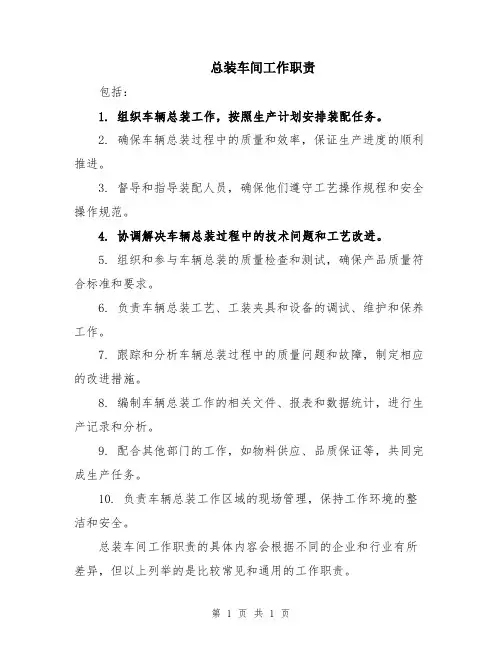 总装车间工作职责

包括：

1. 组织车辆总装工作，按照生产计划安排装配任务。

2. 确保车辆总装过程中的质量和效率，保证生产进度的顺利推进。

3. 督导和指导装配人员，确保他们遵守工艺操作规程和安全操作规范。

4. 协调解决车辆总装过程中的技术问题和工艺改进。

5. 组织和参与车辆总装的质量检查和测试，确保产品质量符合标准和要求。

6. 负责车辆总装工艺、工装夹具和设备的调试、维护和保养工作。

7. 跟踪和分析车辆总装过程中的质量问题和故障，制定相应的改进措施。

8. 编制车辆总装工作的相关文件、报表和数据统计，进行生产记录和分析。

9. 配合其他部门的工作，如物料供应、品质保证等，共同完成生产任务。

10. 负责车辆总装工作区域的现场管理，保持工作环境的整洁和安全。

总装车间工作职责的具体内容会根据不同的企业和行业有所差异，但以上列举的是比较常见和通用的工作职责。

第 1 页 共 1 页